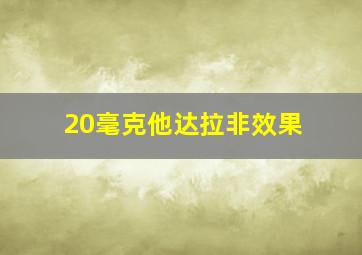 20毫克他达拉非效果